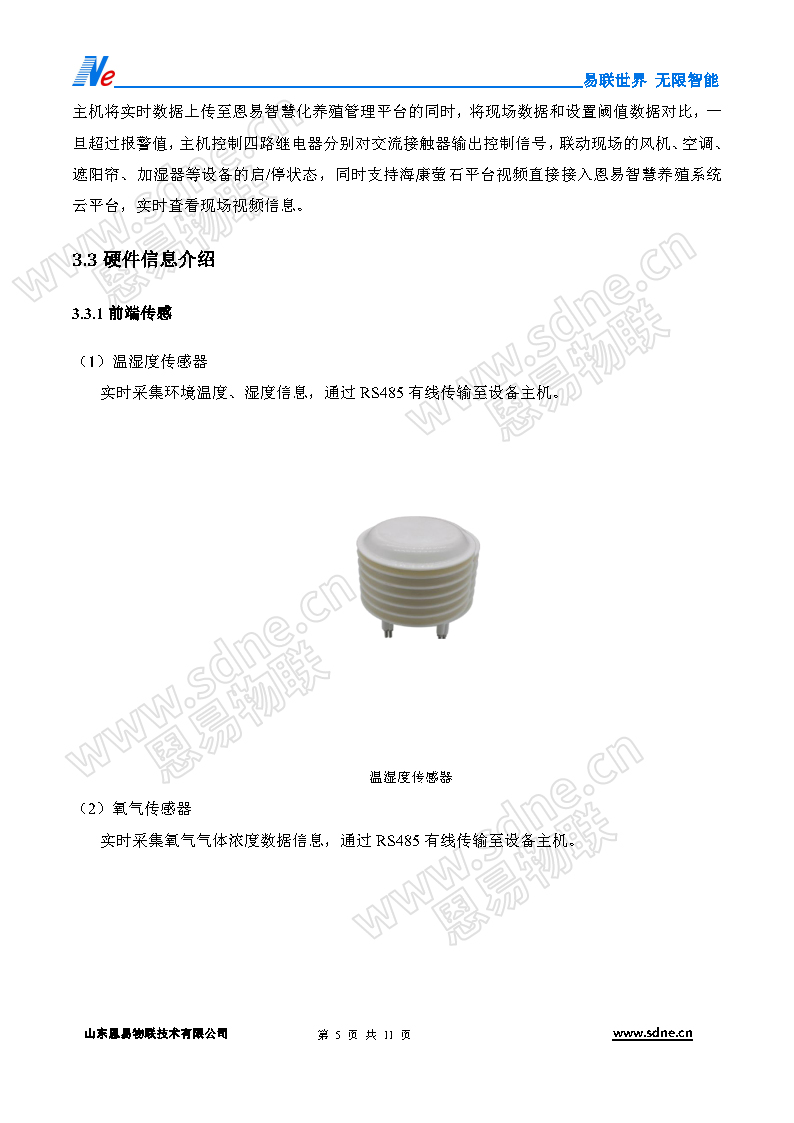 Ne

易联世界 无限智能

主机将实时数据上传至恩易智慧化养殖管理平台的同时，将现场数据和设置阈值数据对比，一旦超过报警值，主机控制四路继电器分别对交流接触器输出控制信号，联动现场的风机、空调、遮阳帘、加湿器等设备的启/停状态，同时支持海康萤石平台视频直接接入恩易智慧养殖系统云平台，实时查看现场视频信息。

3.3 硬件信息介绍

3.3.1 前端传感

（1）温湿度传感器

实时采集环境温度、湿度信息，通过 RS485 有线传输至设备主机。

温湿度传感器

（2）氧气传感器

实时采集氧气气体浓度数据信息，通过 RS485 有线传输至设备主机。

www.sdne.cn 恩易物联

山东恩易物联技术有限公司

第 5 页 共 11 页

www.sdne.cn